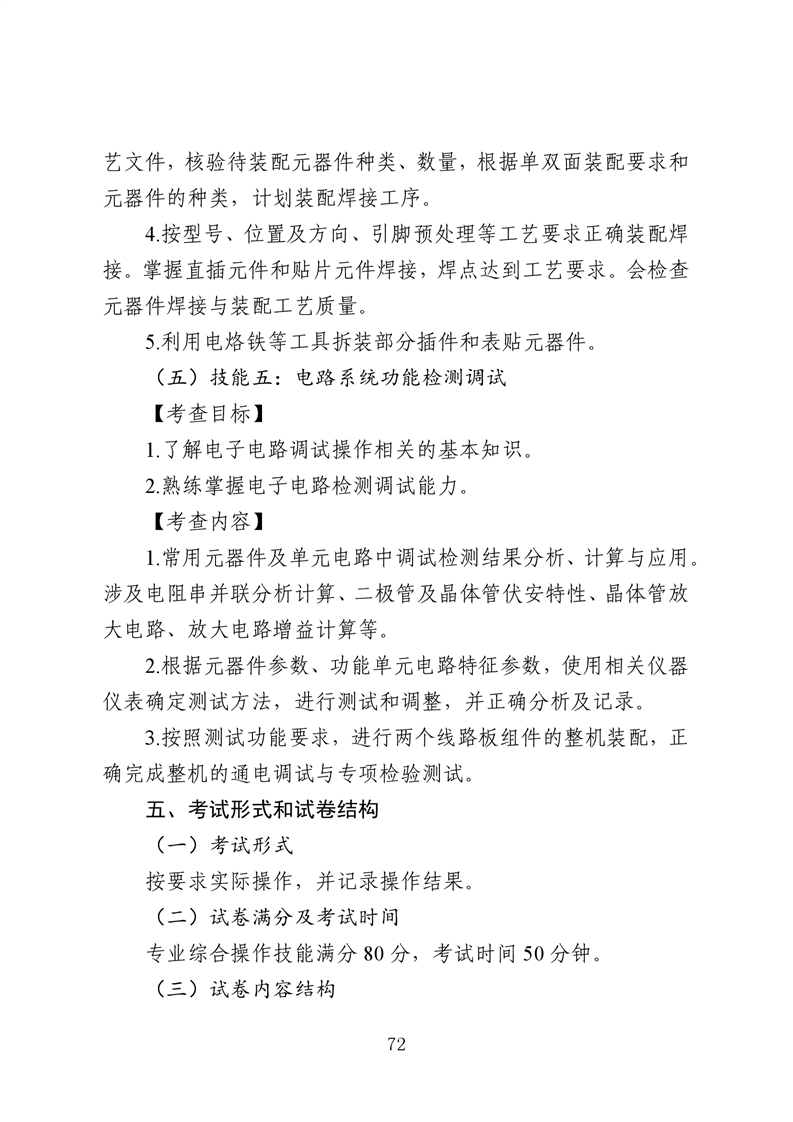 艺文件，核验待装配元器件种类、数量，根据单双面装配要求和元器件的种类，计划装配焊接工序。

4.按型号、位置及方向、引脚预处理等工艺要求正确装配焊接。掌握直插元件和贴片元件焊接，焊点达到工艺要求。会检查元器件焊接与装配工艺质量。

5.利用电烙铁等工具拆装部分插件和表贴元器件。

（五）技能五：电路系统功能检测调试

【考查目标】

1.了解电子电路调试操作相关的基本知识。

2.熟练掌握电子电路检测调试能力。

【考查内容】

1.常用元器件及单元电路中调试检测结果分析、计算与应用。涉及电阻串并联分析计算、二极管及晶体管伏安特性、晶体管放大电路、放大电路增益计算等。

2.根据元器件参数、功能单元电路特征参数，使用相关仪器仪表确定测试方法，进行测试和调整，并正确分析及记录。

3.按照测试功能要求，进行两个线路板组件的整机装配，正确完成整机的通电调试与专项检验测试。

五、考试形式和试卷结构

（一）考试形式

按要求实际操作，并记录操作结果。

（二）试卷满分及考试时间

专业综合操作技能满分 80 分，考试时间 50 分钟。

（三）试卷内容结构

72